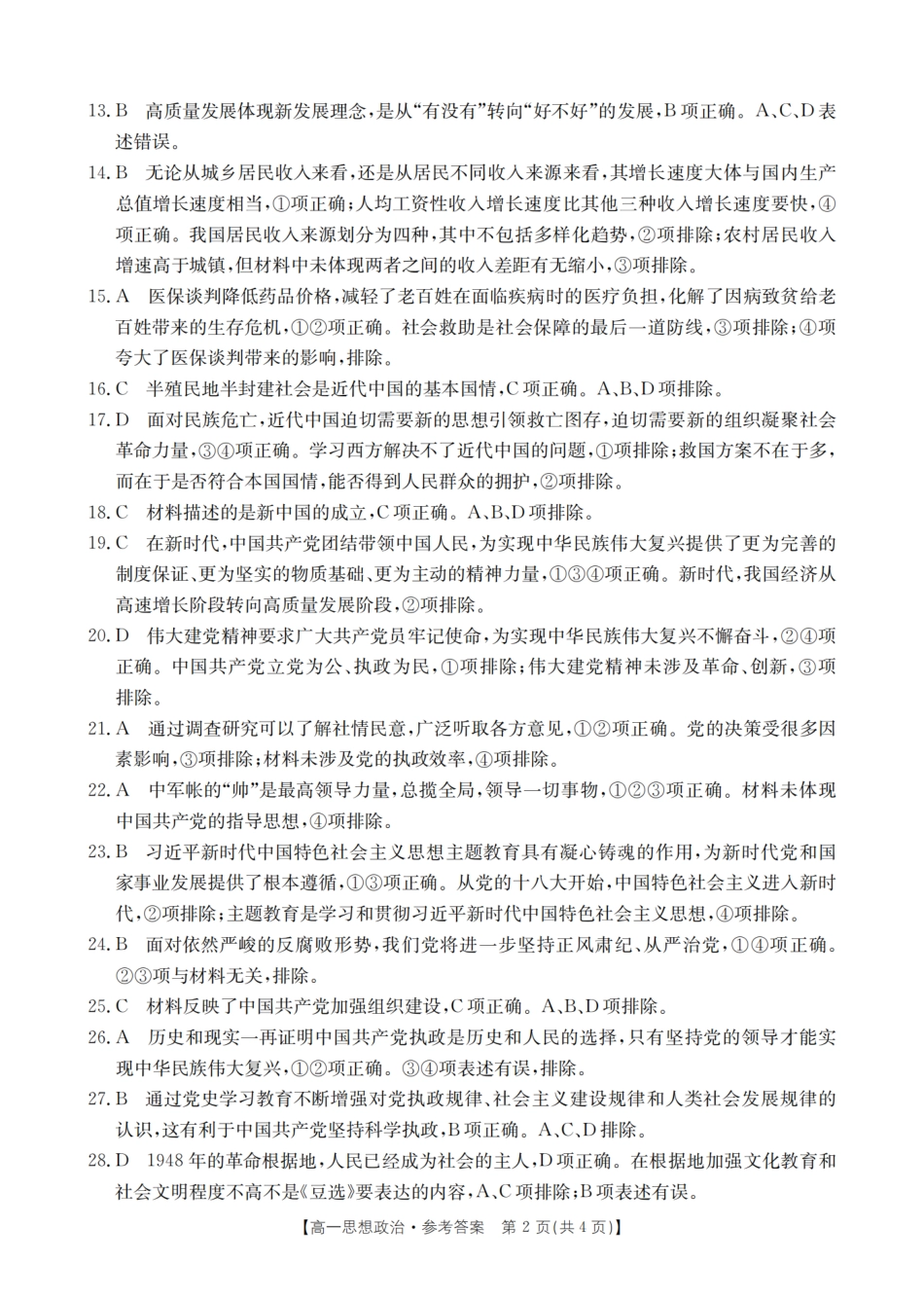 13. B 高质量发展体现新发展理念，是从“有没有”转向“好不好”的发展，B项正确。A、C、D表述错误。

14. B 无论从城乡居民收入来看，还是从居民不同收入来源来看，其增长速度大体与国内生产总值增长速度相当，①项正确；人均工资性收入增长速度比其他三种收入增长速度要快，④项正确。我国居民收入来源划分为四种，其中不包括多样化趋势，②项排除；农村居民收入增速高于城镇，但材料中未体现两者之间的收入差距有无缩小，③项排除。

15. A 医保谈判降低药品价格，减轻了老百姓在面临疾病时的医疗负担，化解了因病致贫给老百姓带来的生存危机，①②项正确。社会救助是社会保障的最后一道防线，③项排除；④项夸大了医保谈判带来的影响，排除。

16. C 半殖民地半封建社会是近代中国的基本国情，C项正确。A、B、D项排除。

17. D 面对民族危亡，近代中国迫切需要新的思想引领救亡图存，迫切需要新的组织凝聚社会革命力量，③④项正确。学习西方解决不了近代中国的问题，①项排除；救国方案不在于多，而在于是否符合本国国情，能否得到人民群众的拥护，②项排除。

18. C 材料描述的是新中国的成立，C项正确。A、B、D项排除。

19. C 在新时代，中国共产党团结带领中国人民，为实现中华民族伟大复兴提供了更为完善的制度保证、更为坚实的物质基础、更为主动的精神力量，①③④项正确。新时代，我国经济从高速增长阶段转向高质量发展阶段，②项排除。

20. D 伟大建党精神要求广大共产党员牢记使命，为实现中华民族伟大复兴不懈奋斗，②④项正确。中国共产党立党为公、执政为民，①项排除；伟大建党精神未涉及革命、创新，③项排除。

21. A 通过调查研究可以了解社情民意，广泛听取各方意见，①②项正确。党的决策受很多因素影响，③项排除；材料未涉及党的执政效率，④项排除。

22. A 中军帐的“帅”是最高领导力量，总揽全局，领导一切事物，①②③项正确。材料未体现中国共产党的指导思想，④项排除。

23. B 习近平新时代中国特色社会主义思想主题教育具有凝心铸魂的作用，为新时代党和国家事业发展提供了根本遵循，①③项正确。从党的十八大开始，中国特色社会主义进入新时代，②项排除；主题教育是学习和贯彻习近平新时代中国特色社会主义思想，④项排除。

24. B 面对依然严峻的反腐败形势，我们党将进一步坚持正风肃纪、从严治党，①④项正确。②③项与材料无关，排除。

25. C 材料反映了中国共产党加强组织建设，C项正确。A、B、D项排除。

26. A 历史和现实一再证明中国共产党执政是历史和人民的选择，只有坚持党的领导才能实现中华民族伟大复兴，①②项正确。③④项表述有误，排除。

27. B 通过党史学习教育不断增强对党执政规律、社会主义建设规律和人类社会发展规律的认识，这有利于中国共产党坚持科学执政，B项正确。A、C、D排除。

28. D 1948年的革命根据地，人民已经成为社会的主人，D项正确。在根据地加强文化教育和社会文明程度不高不是《豆选》要表达的内容，A、C项排除；B项表述有误。

【高一思想政治·参考答案 第2页(共4页)】